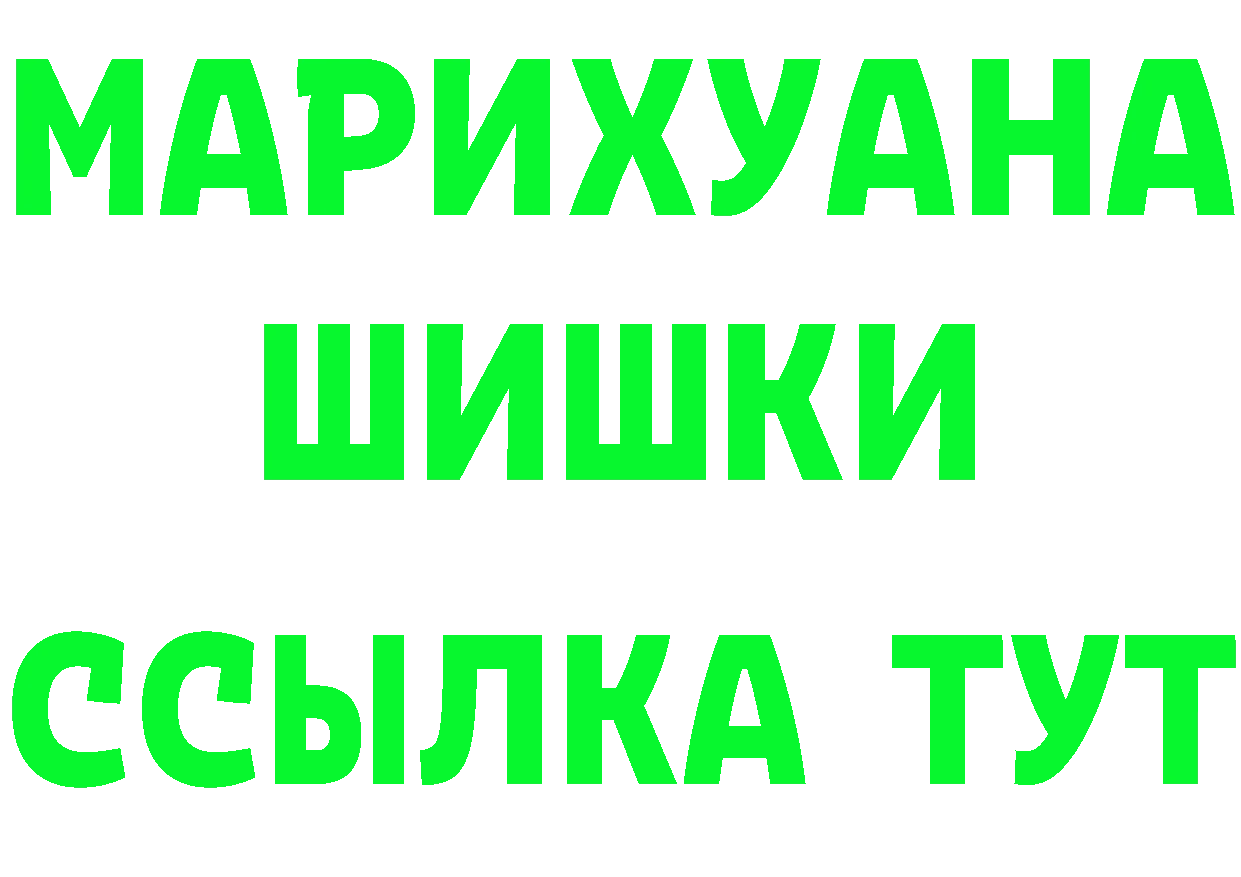 МАРИХУАНА
ШИШКИ
ССЫЛКА ТУТ